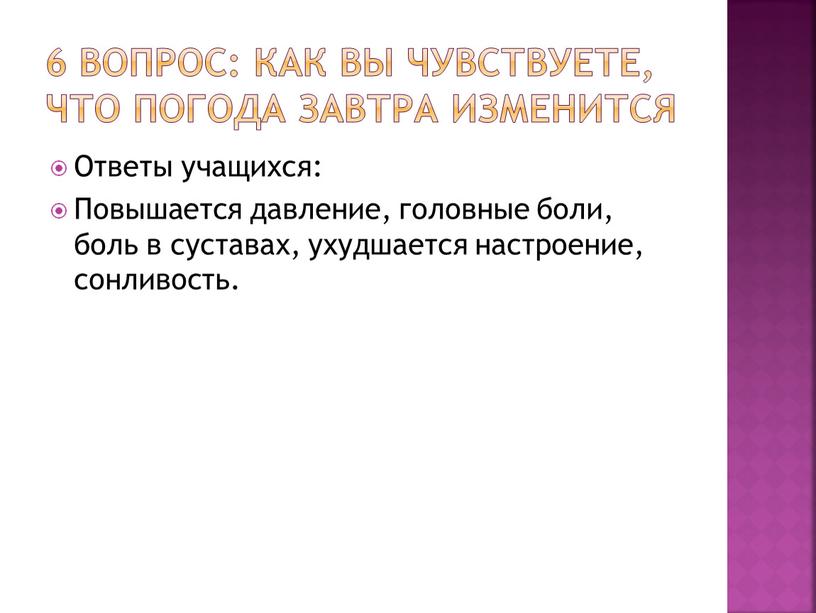 6 ВОПРОС: КАК ВЫ ЧУВСТВУЕТЕ, ЧТО ПОГОДА ЗАВТРА ИЗМЕНИТСЯ

Ответы учащихся:

Повышается давление, головные боли, боль в суставах, ухудшается настроение, сонливость.